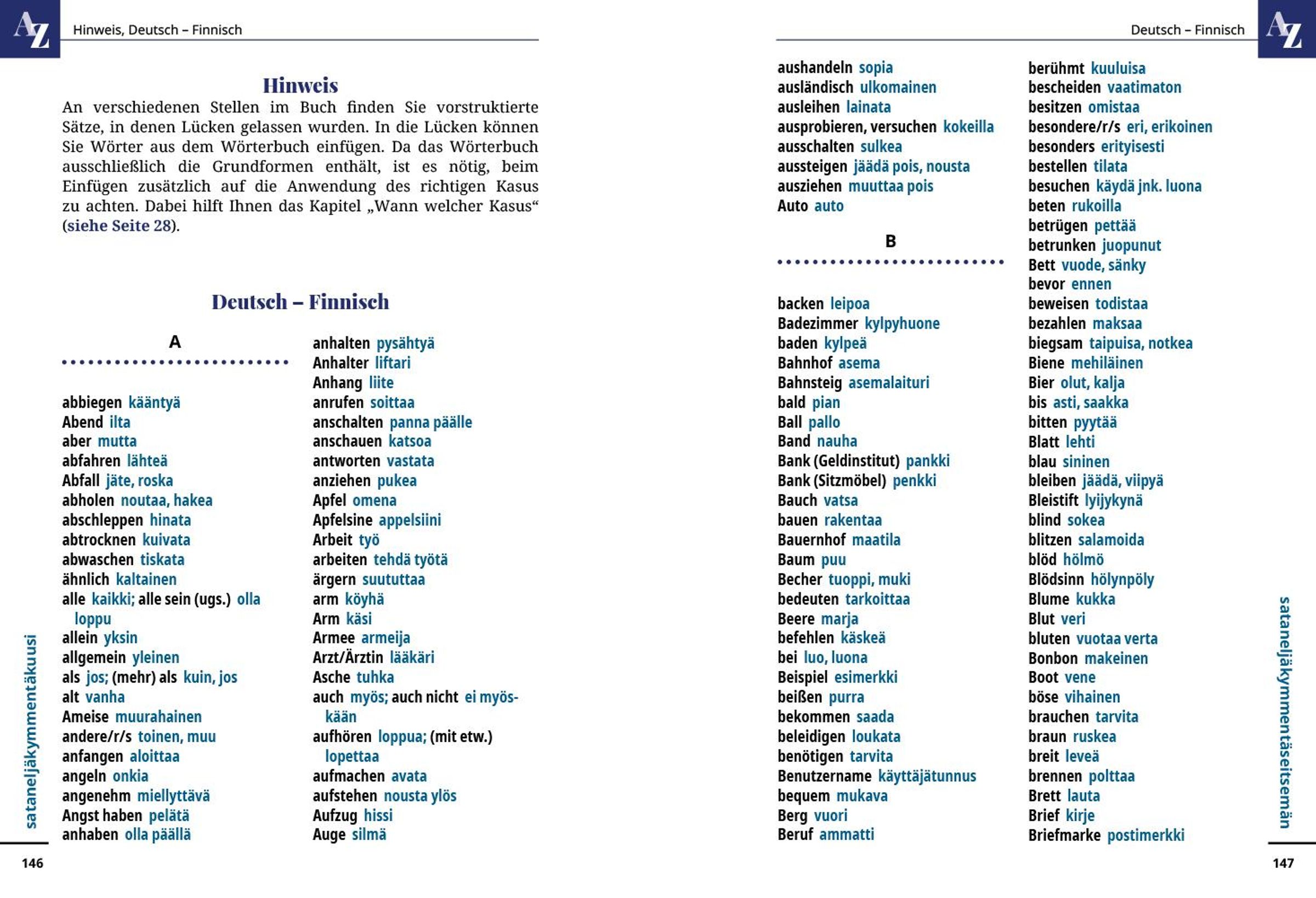 AZ

Hinweis, Deutsch – Finnisch

Hinweis

An verschiedenen Stellen im Buch finden Sie vorstruktierte Sätze, in denen Lücken gelassen wurden. In die Lücken können Sie Wörter aus dem Wörterbuch einfügen. Da das Wörterbuch ausschließlich die Grundformen enthält, ist es nötig, beim Einfügen zusätzlich auf die Anwendung des richtigen Kasus zu achten. Dabei hilft Ihnen das Kapitel „Wann welcher Kasus“ (siehe Seite 28).

Deutsch – Finnisch

A

abbiegen kääntyä
Abend ilta
aber mutta
abfahren lähteä
Abfall jäte, roska
abholen noutaa, hakea
abschleppen hinata
abtrocknen kuivata
abwaschen tiskata
ähnlich kaltainen
alle kaikki; alle sein (ugs.) olla loppu
allein yksin
allgemein yleinen
als jos; (mehr) als kuin, jos
alt vanha
Ameise muurahainen
andere/r/s toinen, muu
anfangen aloittaa
angeln onkia
angenehm miellyttävä
Angst haben pelätä
anhaben olla päällä

anhalten pysähtyä
Anhalter liftari
Anhang liite
anrufen soittaa
anschalten panna päälle
anschauen katsoa
antworten vastata
anziehen pukea
Apfel omena
Apfelsine appelsiini
Arbeit työ
arbeiten tehdä työtä
ärgern suututtaa
arm köyhä
Arm käsi
Armee armeija
Arzt/Ärztin lääkäri
Asche tuhka
auch myös; auch nicht ei myöskään
aufhören loppua; (mit etw.) lopettaa
aufmachen avata
aufstehen nousta ylös
Aufzug hissi
Auge silmä

sataneljäkymmentäkuusi

146

Deutsch – Finnisch

AZ

aushandeln sopia
ausländisch ulkomainen
ausleihen lainata
ausprobieren, versuchen kokeilla
ausschalten sulkea
aussteigen jäädä pois, nousta
ausziehen muuttaa pois
Auto auto

B

backen leipoa
Badezimmer kylpyhuone
baden kylpeä
Bahnhof asema
Bahnsteig asemalaituri
bald pian
Ball pallo
Band nauha
Bank (Geldinstitut) pankki
Bank (Sitzmöbel) penkki
Bauch vatsa
bauen rakentaa
Bauernhof maatila
Baum puu
Becher tuoppi, muki
bedeuten tarkoittaa
Beere marja
befehlen käskeä
bei luo, luona
Beispiel esimerkki
beißen purra
bekommen saada
beleidigen loukata
benötigen tarvita
Benutzername käyttäjätunnus
bequem mukava
Berg vuori
Beruf ammatti

berühmt kuuluisa
bescheiden vaatimaton
besitzen omistaa
besondere/r/s eri, erikoinen
besonders erityisesti
bestellen tilata
besuchen käydä jnk. luona
beten rukoilla
betrügen pettää
betrunken juopunut
Bett vuode, sänky
bevor ennen
beweisen todistaa
bezahlen maksaa
biegsam taipuisa, notkea
Biene mehiläinen
Bier olut, kalja
bis asti, saakka
bitten pyytää
Blatt lehti
blau sininen
bleiben jäädä, viipyä
Bleistift lyijykynä
blind sokea
blitzen salamoida
blöd hölmö
Blödsinn hölynpöly
Blume kukka
Blut veri
bluten vuotaa verta
Bonbon makeinen
Boot vene
böse vihainen
brauchen tarvita
braun ruskea
breit leveä
brennen polttaa
Brett lauta
Brief kirje
Briefmarke postimerkki

sataneljäkymmentäseitsemän

147